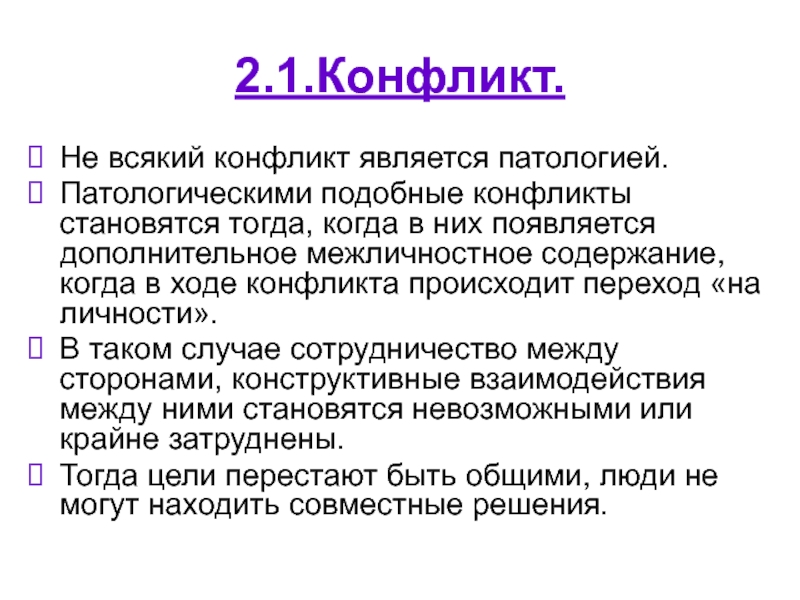 2.1.Конфликт.

Не всякий конфликт является патологией.

Патологическими подобные конфликты становятся тогда, когда в них появляется дополнительное межличностное содержание, когда в ходе конфликта происходит переход «на личности».

В таком случае сотрудничество между сторонами, конструктивные взаимодействия между ними становятся невозможными или крайне затруднены.

Тогда цели перестают быть общими, люди не могут находить совместные решения.